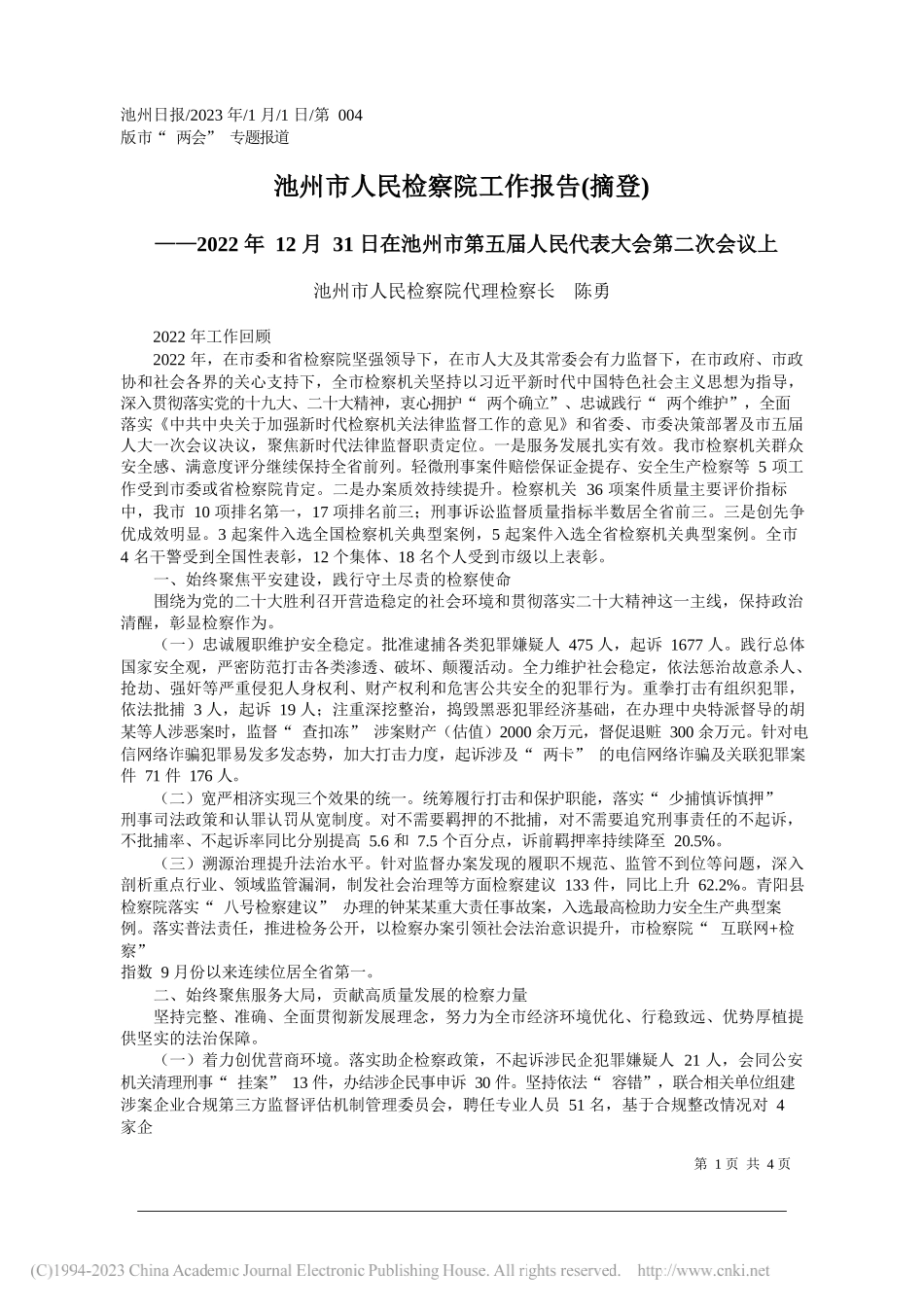 池州日报/2023 年/1 月/1 日/第 004
版市“ 两会” 专题报道

池州市人民检察院工作报告(摘登)

——2022 年 12 月 31 日在池州市第五届人民代表大会第二次会议上

池州市人民检察院代理检察长 陈勇

2022 年工作回顾

2022 年，在市委和省检察院坚强领导下，在市人大及其常委会有力监督下，在市政府、市政协和社会各界的关心支持下，全市检察机关坚持以习近平新时代中国特色社会主义思想为指导，深入贯彻落实党的十九大、二十大精神，衷心拥护“ 两个确立”、忠诚践行“ 两个维护”，全面落实《中共中央关于加强新时代检察机关法律监督工作的意见》和省委、市委决策部署及市五届人大一次会议决议，聚焦新时代法律监督职责定位。一是服务发展扎实有效。我市检察机关群众安全感、满意度评分继续保持全省前列。轻微刑事案件赔偿保证金提存、安全生产检察等 5 项工作受到市委或省检察院肯定。二是办案质效持续提升。检察机关 36 项案件质量主要评价指标中，我市 10 项排名第一，17 项排名前三；刑事诉讼监督质量指标半数居全省前三。三是创先争优成效明显。3 起案件入选全国检察机关典型案例，5 起案件入选全省检察机关典型案例。全市 4 名干警受到全国性表彰，12 个集体、18 名个人受到市级以上表彰。

一、始终聚焦平安建设，践行守土尽责的检察使命

围绕为党的二十大胜利召开营造稳定的社会环境和贯彻落实二十大精神这一主线，保持政治清醒，彰显检察作为。

（一）忠诚履职维护安全稳定。批准逮捕各类犯罪嫌疑人 475 人，起诉 1677 人。践行总体国家安全观，严密防范打击各类渗透、破坏、颠覆活动。全力维护社会稳定，依法惩治故意杀人、抢劫、强奸等严重侵犯人身权利、财产权利和危害公共安全的犯罪行为。重拳打击有组织犯罪，依法批捕 3 人，起诉 19 人；注重深挖整治，捣毁黑恶犯罪经济基础，在办理中央特派督导的胡某等人涉恶案时，监督“ 查扣冻” 涉案财产（估值）2000 余万元，督促退赃 300 余万元。针对电信网络诈骗犯罪易发多发态势，加大打击力度，起诉涉及“ 两卡” 的电信网络诈骗及关联犯罪案件 71 件 176 人。

（二）宽严相济实现三个效果的统一。统筹履行打击和保护职能，落实“ 少捕慎诉慎押” 刑事司法政策和认罪认罚从宽制度。对不需要羁押的不批捕，对不需要追究刑事责任的不起诉，不批捕率、不起诉率同比分别提高 5.6 和 7.5 个百分点，诉前羁押率持续降至 20.5%。

（三）溯源治理提升法治水平。针对监督办案发现的履职不规范、监管不到位等问题，深入剖析重点行业、领域监管漏洞，制发社会治理等方面检察建议 133 件，同比上升 62.2%。青阳县检察院落实“ 八号检察建议” 办理的钟某某重大责任事故案，入选最高检助力安全生产典型案例。落实普法责任，推进检务公开，以检察办案引领社会法治意识提升，市检察院“ 互联网+检察”
指数 9 月份以来连续位居全省第一。

二、始终聚焦服务大局，贡献高质量发展的检察力量

坚持完整、准确、全面贯彻新发展理念，努力为全市经济环境优化、行稳致远、优势厚植提供坚实的法治保障。

（一）着力创优营商环境。落实助企检察政策，不起诉涉民企犯罪嫌疑人 21 人，会同公安机关清理刑事“ 挂案” 13 件，办结涉企民事申诉 30 件。坚持依法“ 容错”，联合相关单位组建涉案企业合规第三方监督评估机制管理委员会，聘任专业人员 51 名，基于合规整改情况对 4 家企

第 1 页 共 4 页

(C)1994-2023 China Academic Journal Electronic Publishing House. All rights reserved. http://www.cnki.net